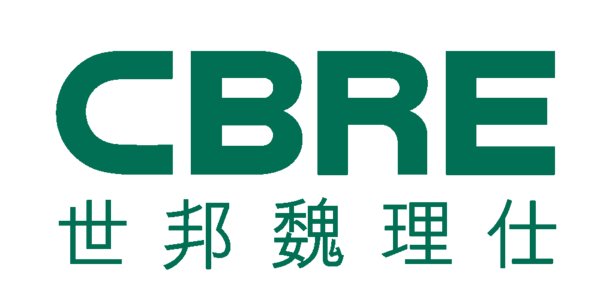 CBRE
世邦魏理仕